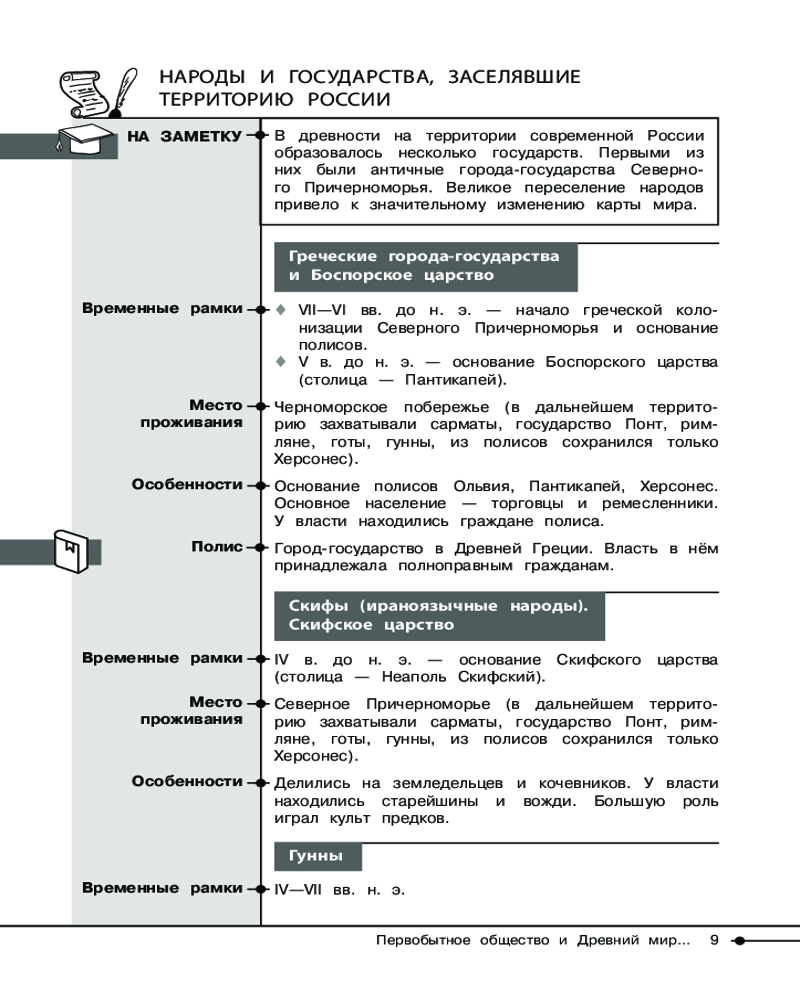 НАРОДЫ И ГОСУДАРСТВА, ЗАСЕЛЯВШИЕ ТЕРРИТОРИЮ РОССИИ

НА ЗАМЕТКУ

В древности на территории современной России образовалось несколько государств. Первыми из них были античные города-государства Северного Причерноморья. Великое переселение народов привело к значительному изменению карты мира.

Греческие города-государства и Боспорское царство

Временные рамки

VII—VI вв. до н. э. — начало греческой колонизации Северного Причерноморья и основание полисов.

V в. до н. э. — основание Боспорского царства (столица — Пантикапей).

Место проживания

Черноморское побережье (в дальнейшем территорию захватывали сарматы, государство Понт, римляне, готы, гунны, из полисов сохранился только Херсонес).

Особенности

Основание полисов Ольвия, Пантикапей, Херсонес. Основное население — торговцы и ремесленники. У власти находились граждане полиса.

Полис

Город-государство в Древней Греции. Власть в нём принадлежала полноправным гражданам.

Скифы (ираноязычные народы). Скифское царство

Временные рамки

IV в. до н. э. — основание Скифского царства (столица — Неаполь Скифский).

Место проживания

Северное Причерноморье (в дальнейшем территорию захватывали сарматы, государство Понт, римляне, готы, гунны, из полисов сохранился только Херсонес).

Особенности

Делились на земледельцев и кочевников. У власти находились старейшины и вожди. Большую роль играл культ предков.

Гунны

Временные рамки

IV—VII вв. н. э.

Первобытное общество и Древний мир... 9